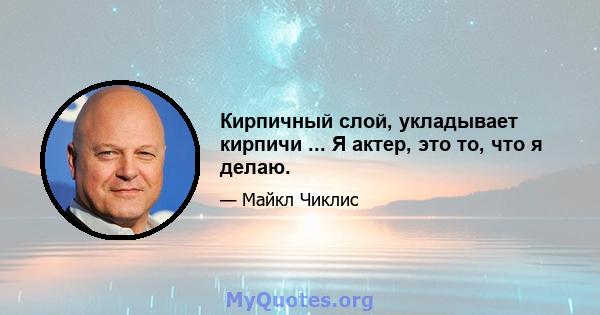 Кирпичный слой, укладывает кирпичи ... Я актер, это то, что я делаю.

— Майкл Чиклис

MyQuotes.org